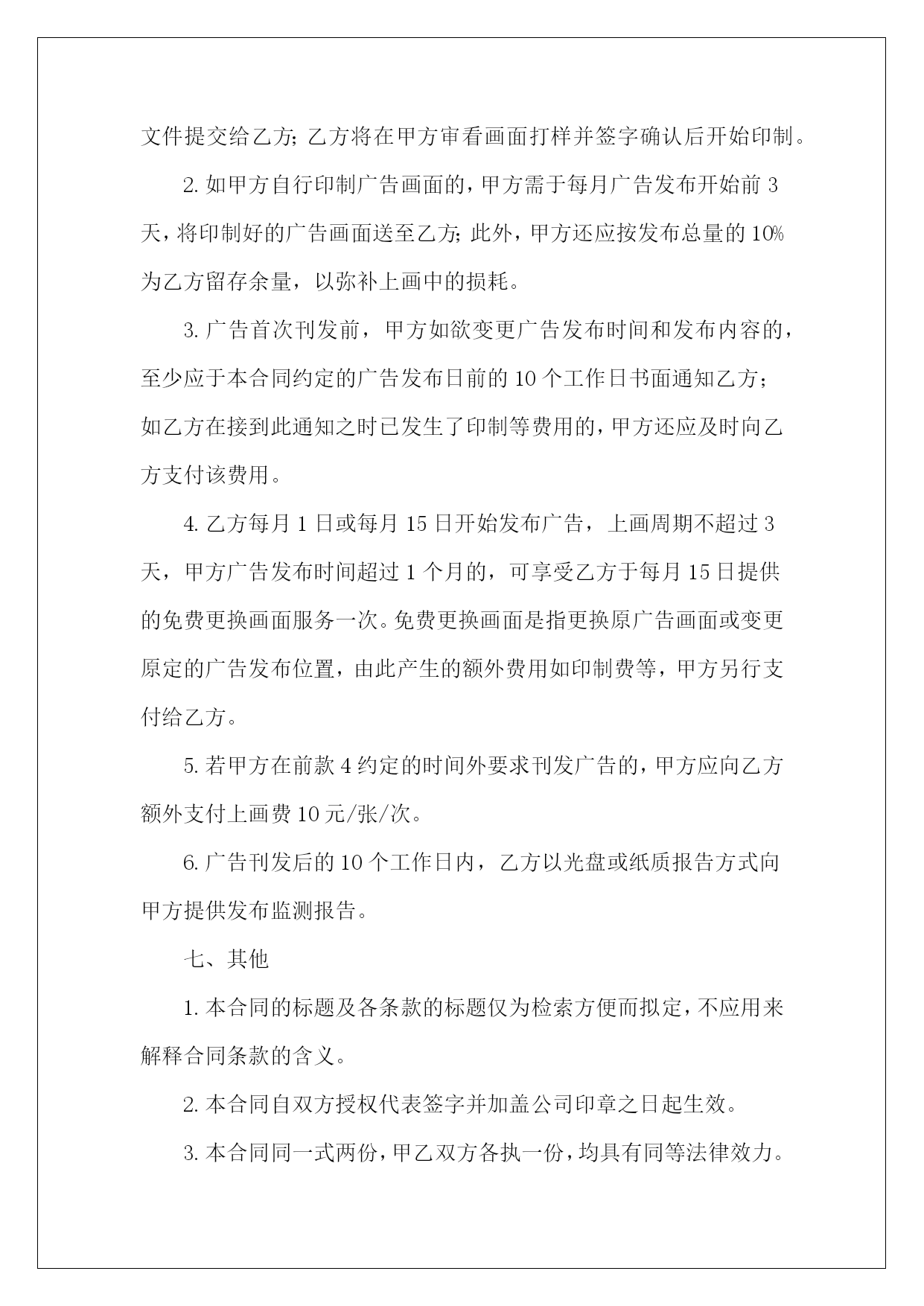 文件提交给乙方;乙方将在甲方审看画面打样并签字确认后开始印制。

2. 如甲方自行印制广告画面的，甲方需于每月广告发布开始前 3 天，将印制好的广告画面送至乙方;此外，甲方还应按发布总量的 10% 为乙方留存余量，以弥补上画中的损耗。

3. 广告首次刊发前，甲方如欲变更广告发布时间和发布内容的，至少应于本合同约定的广告发布日前的 10 个工作日书面通知乙方;如乙方在接到此通知之时已发生了印制等费用的，甲方还应及时向乙方支付该费用。

4. 乙方每月 1 日或每月 15 日开始发布广告，上画周期不超过 3 天，甲方广告发布时间超过 1 个月的，可享受乙方于每月 15 日提供的免费更换画面服务一次。免费更换画面是指更换原广告画面或变更原定的广告发布位置，由此产生的额外费用如印制费等，甲方另行支付给乙方。

5. 若甲方在前款 4 约定的时间外要求刊发广告的，甲方应向乙方额外支付上画费 10 元/张/次。

6. 广告刊发后的 10 个工作日内，乙方以光盘或纸质报告方式向甲方提供发布监测报告。

七、其他

1. 本合同的标题及各条款的标题仅为检索方便而拟定，不应用来解释合同条款的含义。

2. 本合同自双方授权代表签字并加盖公司印章之日起生效。

3. 本合同同一式两份，甲乙双方各执一份，均具有同等法律效力。